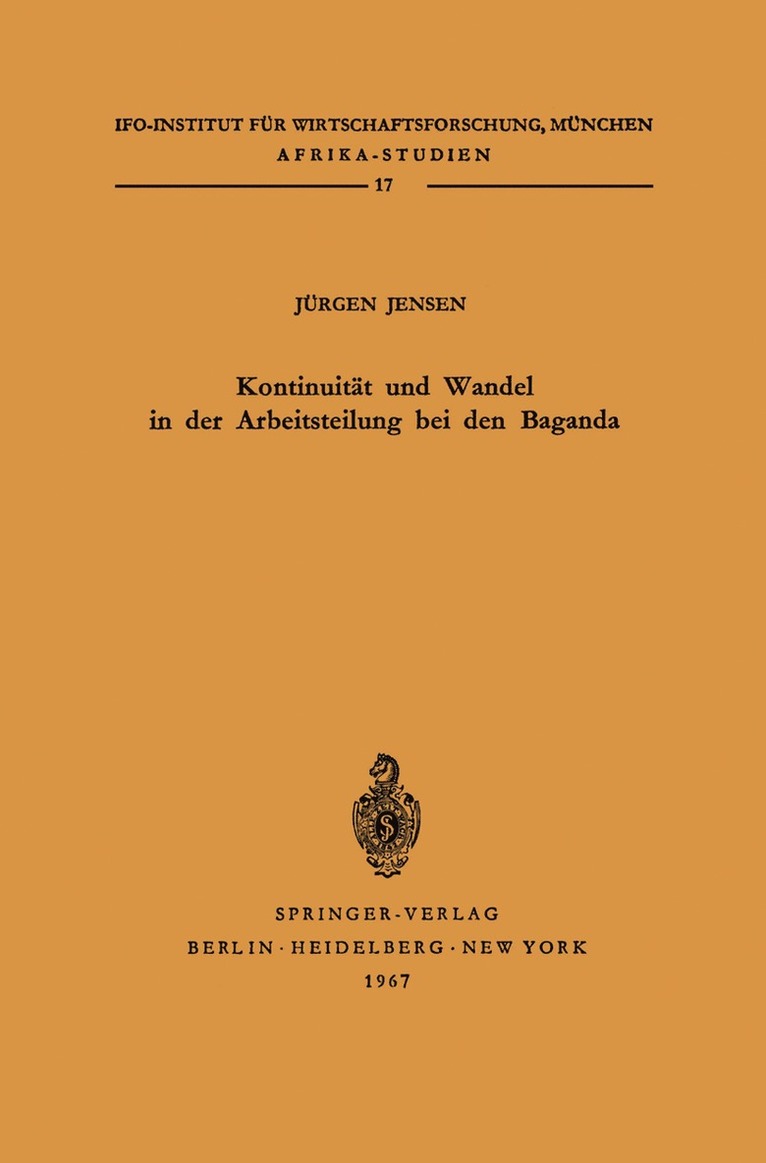 IFO-INSTITUT FÜR WIRTSCHAFTSFORSCHUNG, MÜNCHEN
AFRIKA-STUDIEN
17

JÜRGEN JENSEN

Kontinuität und Wandel in der Arbeitsteilung bei den Baganda

SPRINGER-VERLAG
BERLIN · HEIDELBERG · NEW YORK
1967